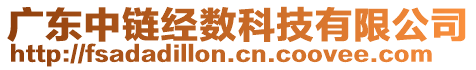 广东中链经数科技有限公司
http://fsadadillon.cn.coovee.com